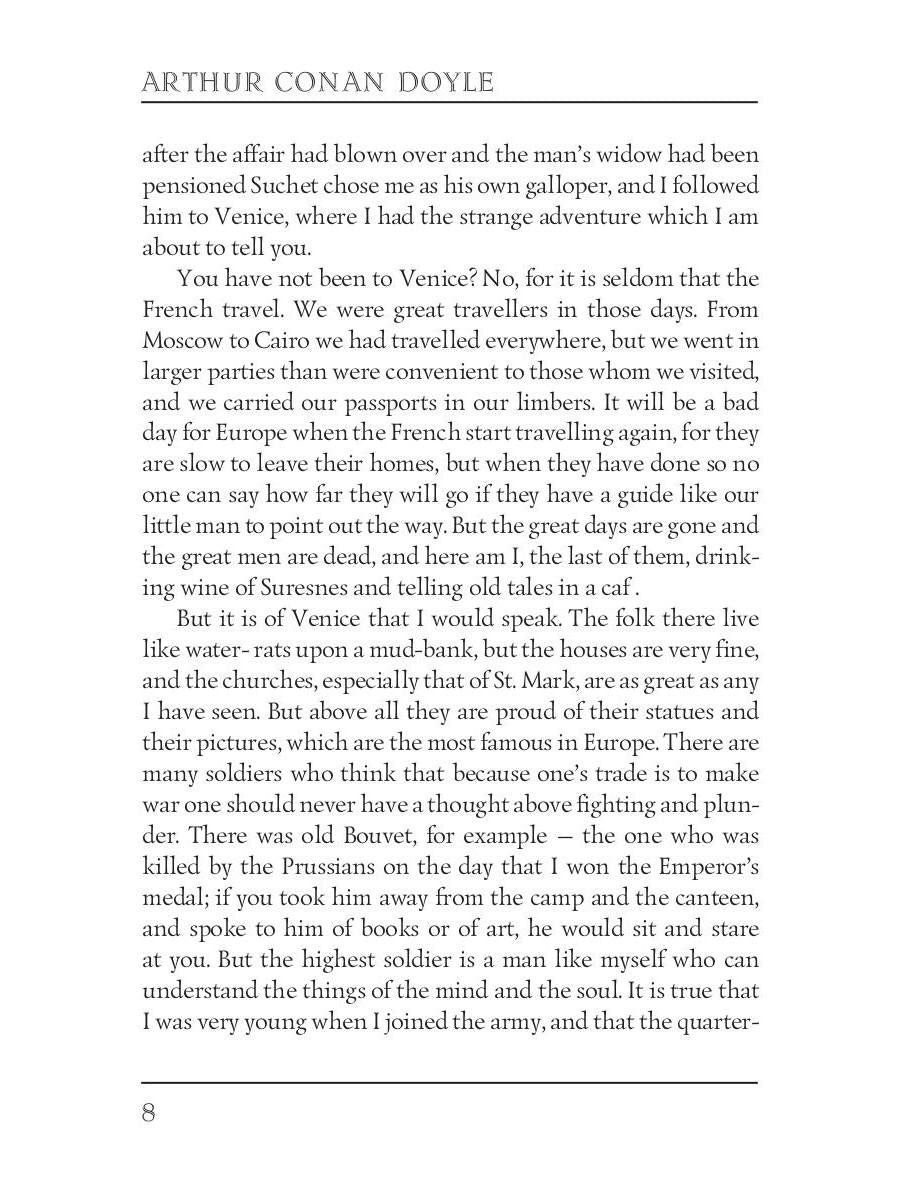 ARTHUR CONAN DOYLE

after the affair had blown over and the man's widow had been pensioned Suchet chose me as his own galloper, and I followed him to Venice, where I had the strange adventure which I am about to tell you.

You have not been to Venice? No, for it is seldom that the French travel. We were great travellers in those days. From Moscow to Cairo we had travelled everywhere, but we went in larger parties than were convenient to those whom we visited, and we carried our passports in our limbers. It will be a bad day for Europe when the French start travelling again, for they are slow to leave their homes, but when they have done so no one can say how far they will go if they have a guide like our little man to point out the way. But the great days are gone and the great men are dead, and here am I, the last of them, drinking wine of Suresnes and telling old tales in a caf .

But it is of Venice that I would speak. The folk there live like water- rats upon a mud-bank, but the houses are very fine, and the churches, especially that of St. Mark, are as great as any I have seen. But above all they are proud of their statues and their pictures, which are the most famous in Europe. There are many soldiers who think that because one's trade is to make war one should never have a thought above fighting and plunder. There was old Bouvet, for example — the one who was killed by the Prussians on the day that I won the Emperor's medal; if you took him away from the camp and the canteen, and spoke to him of books or of art, he would sit and stare at you. But the highest soldier is a man like myself who can understand the things of the mind and the soul. It is true that I was very young when I joined the army, and that the quarter-

8